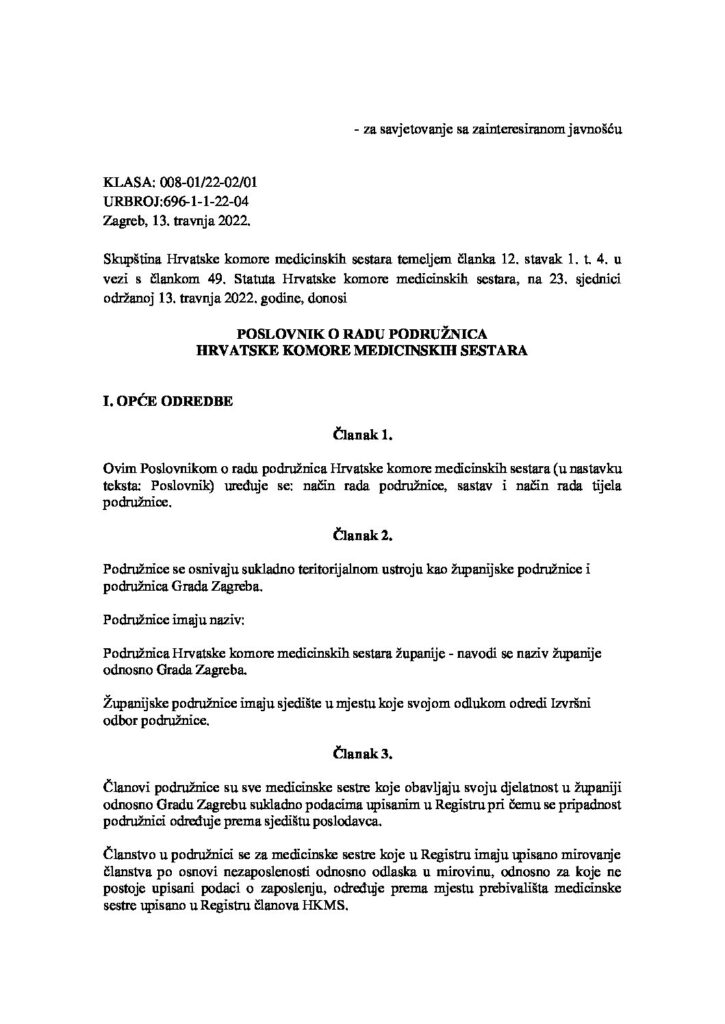 - za savjetovanje sa zainteresiranom javnošću

KLASA: 008-01/22-02/01
URBROJ:696-1-1-22-04
Zagreb, 13. travnja 2022.

Skupština Hrvatske komore medicinskih sestara temeljem članka 12. stavak 1. t. 4. u vezi s člankom 49. Statuta Hrvatske komore medicinskih sestara, na 23. sjednici održanoj 13. travnja 2022. godine, donosi

POSLOVNIK O RADU PODRUŽNICA
HRVATSKE KOMORE MEDICINSKIH SESTARA

I. OPĆE ODREDBE

Članak 1.

Ovim Poslovnikom o radu podružnica Hrvatske komore medicinskih sestara (u nastavku teksta: Poslovnik) uređuje se: način rada podružnice, sastav i način rada tijela podružnice.

Članak 2.

Podružnice se osnivaju sukladno teritorijalnom ustroju kao županijske podružnice i podružnica Grada Zagreba.

Podružnice imaju naziv:

Podružnica Hrvatske komore medicinskih sestara županije - navodi se naziv županije odnosno Grada Zagreba.

Županijske podružnice imaju sjedište u mjestu koje svojom odlukom odredi Izvršni odbor podružnice.

Članak 3.

Članovi podružnice su sve medicinske sestre koje obavljaju svoju djelatnost u županiji odnosno Gradu Zagrebu sukladno podacima upisanim u Registru pri čemu se pripadnost podružnici određuje prema sjedištu poslodavca.

Članstvo u podružnici se za medicinske sestre koje u Registru imaju upisano mirovanje članstva po osnovi nezaposlenosti odnosno odlaska u mirovinu, odnosno za koje ne postoje upisani podaci o zaposlenju, određuje prema mjestu prebivališta medicinske sestre upisano u Registru članova HKMS.